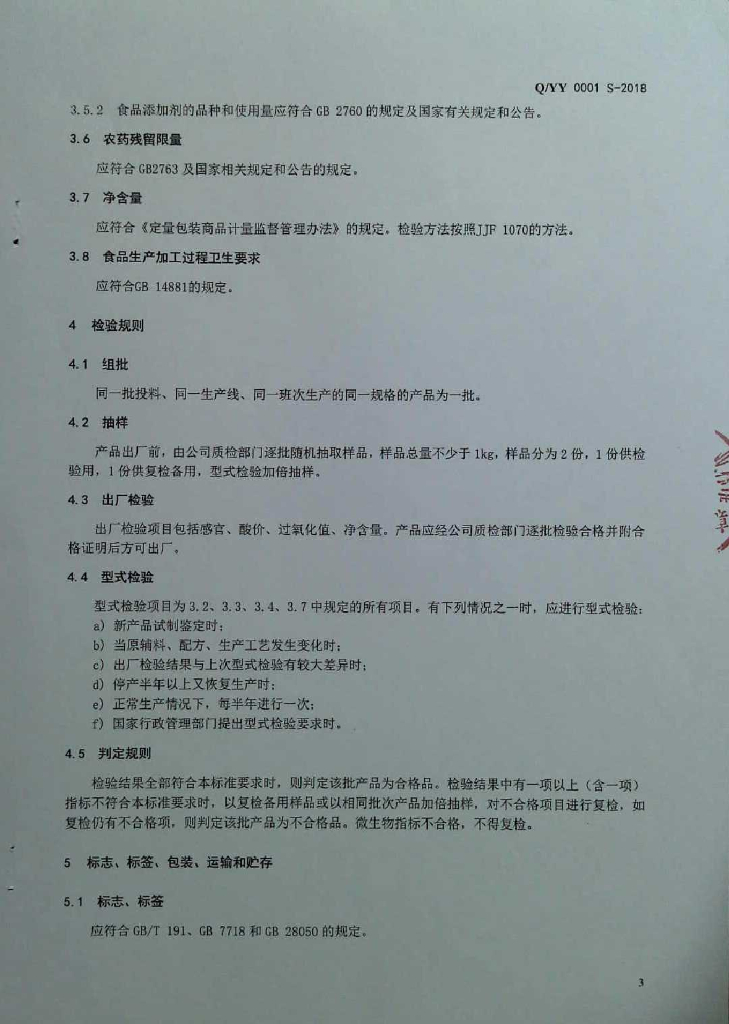 Q/YY 0001 S-2018

3.5.2 食品添加剂的品种和使用量应符合GB 2760的规定及国家有关规定和公告。

3.6 农药残留限量

应符合GB2763及国家相关规定和公告的规定。

3.7 净含量

应符合《定量包装商品计量监督管理办法》的规定。检验方法按照JJF 1070的方法。

3.8 食品生产加工过程卫生要求

应符合GB 14881的规定。

4 检验规则

4.1 组批

同一批投料、同一生产线、同一班次生产的同一规格的产品为一批。

4.2 抽样

产品出厂前，由公司质检部门逐批随机抽取样品，样品总量不少于1kg，样品分为2份，1份供检验用，1份供复检备用，型式检验加倍抽样。

4.3 出厂检验

出厂检验项目包括感官、酸价、过氧化值、净含量。产品应经公司质检部门逐批检验合格并附合格证明后方可出厂。

4.4 型式检验

型式检验项目为3.2、3.3、3.4、3.7中规定的所有项目。有下列情况之一时，应进行型式检验：
a) 新产品试制鉴定时；
b) 当原辅料、配方、生产工艺发生变化时；
c) 出厂检验结果与上次型式检验有较大差异时；
d) 停产半年以上又恢复生产时；
e) 正常生产情况下，每半年进行一次；
f) 国家行政管理部门提出型式检验要求时。

4.5 判定规则

检验结果全部符合本标准要求时，则判定该批产品为合格品。检验结果中有一项以上（含一项）指标不符合本标准要求时，以复检备用样品或以相同批次产品加倍抽样，对不合格项目进行复检，如复检仍有不合格项，则判定该批产品为不合格品。微生物指标不合格，不得复检。

5 标志、标签、包装、运输和贮存

5.1 标志、标签

应符合GB/T 191、GB 7718和GB 28050的规定。

3